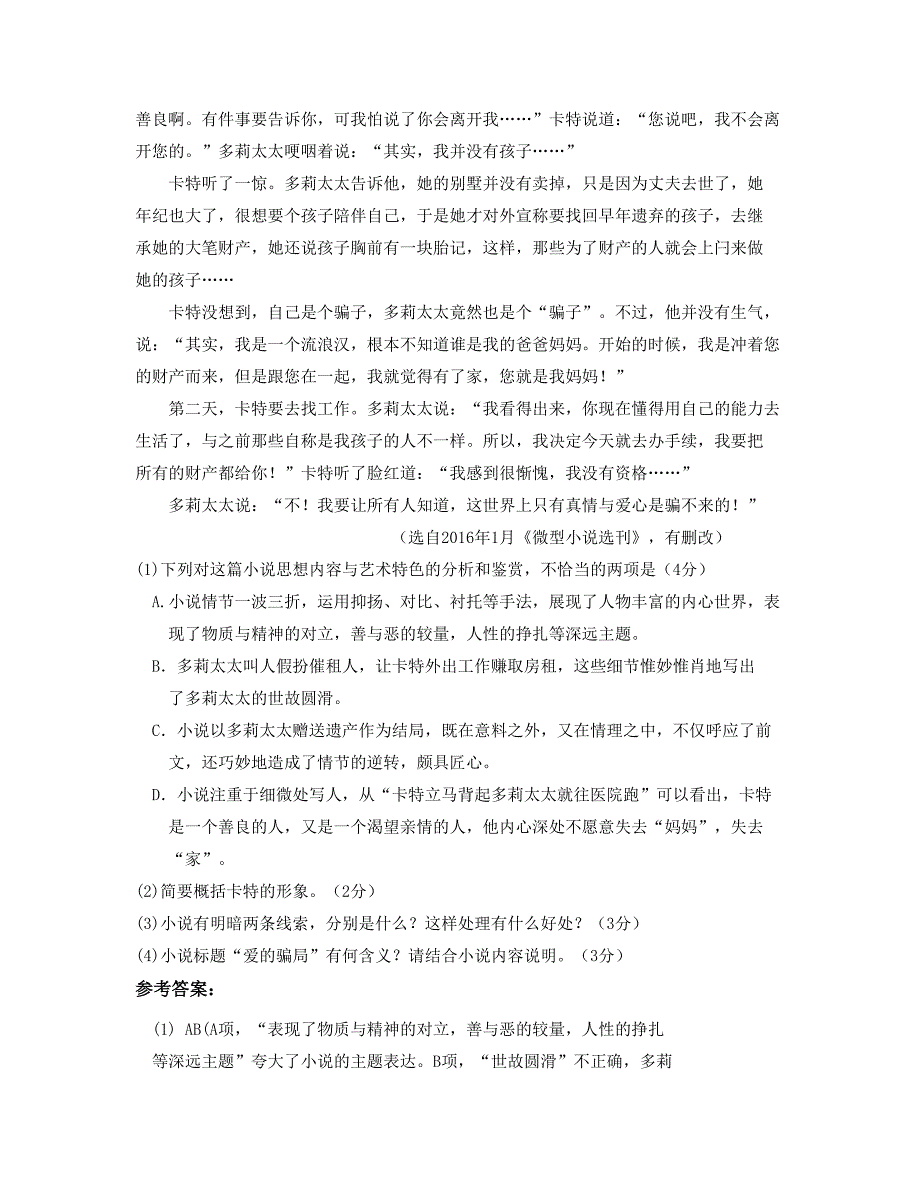 善良啊。有件事要告诉你，可我怕说了你会离开我……”卡特说道：“您说吧，我不会离开您的。”多莉太太哽咽着说：“其实，我并没有孩子……”

卡特听了一惊。多莉太太告诉他，她的别墅并没有卖掉，只是因为丈夫去世了，她年纪也大了，很想要个孩子陪伴自己，于是她才对外宣称要找回早年遗弃的孩子，去继承她的大笔财产，她还说孩子胸前有一块胎记，这样，那些为了财产的人就会上门来做她的孩子……

卡特没想到，自己是个骗子，多莉太太竟然也是个“骗子”。不过，他并没有生气，说：“其实，我是一个流浪汉，根本不知道谁是我的爸爸妈妈。开始的时候，我是冲着您的财产而来，但是跟您在一起，我就觉得有了家，您就是我妈妈！”

第二天，卡特要去找工作。多莉太太说：“我看得出来，你现在懂得用自己的能力去生活了，与之前那些自称是我孩子的人不一样。所以，我决定今天就去办手续，我要把所有的财产都给你！”卡特听了脸红道：“我感到很惭愧，我没有资格……”

多莉太太说：“不！我要让所有人知道，这世界上只有真情与爱心是骗不来的！”

（选自2016年1月《微型小说选刊》，有删改）

(1)下列对这篇小说思想内容与艺术特色的分析和鉴赏，不恰当的两项是（4分）

A.小说情节一波三折，运用抑扬、对比、衬托等手法，展现了人物丰富的内心世界，表现了物质与精神的对立，善与恶的较量，人性的挣扎等深远主题。

B. 多莉太太叫人假扮催租人，让卡特外出工作赚取房租，这些细节惟妙惟肖地写出了多莉太太的世故圆滑。

C. 小说以多莉太太赠送遗产作为结局，既在意料之外，又在情理之中，不仅呼应了前文，还巧妙地造成了情节的逆转，颇具匠心。

D. 小说注重于细微处写人，从“卡特立马背起多莉太太就往医院跑”可以看出，卡特是一个善良的人，又是一个渴望亲情的人，他内心深处不愿意失去“妈妈”，失去“家”。

(2)简要概括卡特的形象。（2分）

(3)小说有明暗两条线索，分别是什么？这样处理有什么好处？（3分）

(4)小说标题“爱的骗局”有何含义？请结合小说内容说明。（3分）

参考答案：

(1) AB(A项，“表现了物质与精神的对立，善与恶的较量，人性的挣扎等深远主题”夸大了小说的主题表达。B项，“世故圆滑”不正确，多莉